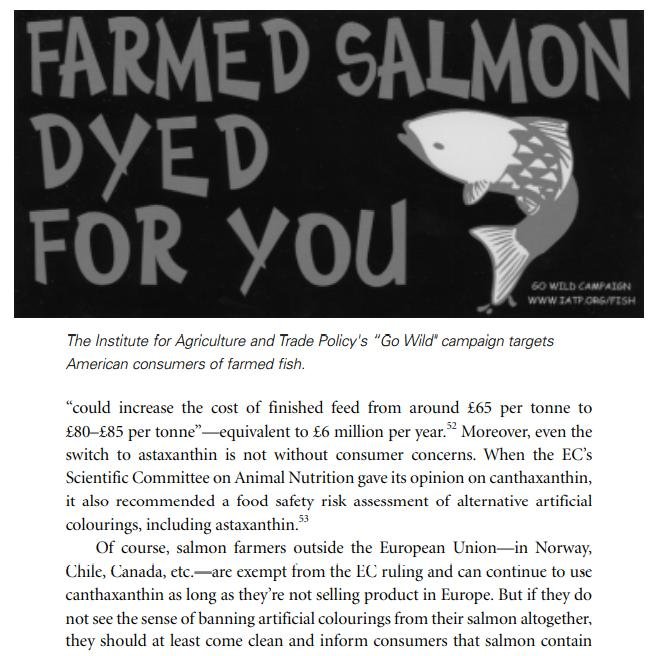 FARMED SALMON DYED FOR YOU

GO WILD CAMPAIGN
WWW.IATP.ORG/FISH

The Institute for Agriculture and Trade Policy's "Go Wild" campaign targets American consumers of farmed fish.

"could increase the cost of finished feed from around £65 per tonne to £80–£85 per tonne"—equivalent to £6 million per year.$^{52}$ Moreover, even the switch to astaxanthin is not without consumer concerns. When the EC's Scientific Committee on Animal Nutrition gave its opinion on canthaxanthin, it also recommended a food safety risk assessment of alternative artificial colourings, including astaxanthin.$^{53}$

Of course, salmon farmers outside the European Union—in Norway, Chile, Canada, etc.—are exempt from the EC ruling and can continue to use canthaxanthin as long as they're not selling product in Europe. But if they do not see the sense of banning artificial colourings from their salmon altogether, they should at least come clean and inform consumers that salmon contain